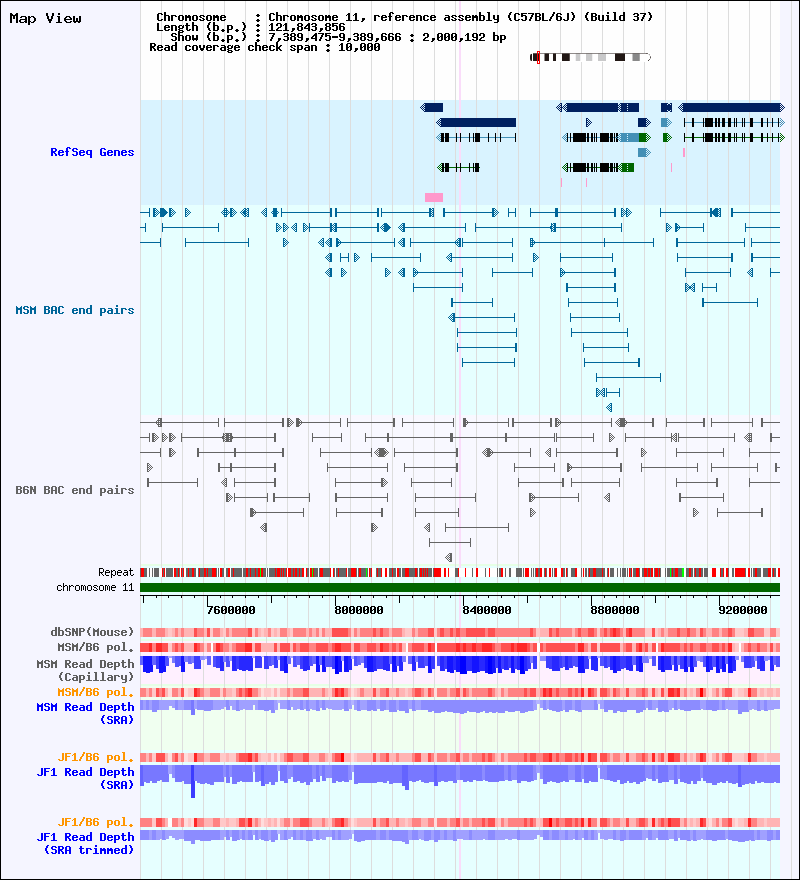 Map View

Chromosome : Chromosome 11, reference assembly (C57BL/6J) (Build 37)
Length (b.p.) : 121,843,856
Show (b.p.) : 7,389,475-9,389,666 : 2,000,192 bp
Read coverage check span : 10,000

RefSeq Genes

MSM BAC end pairs

B6N BAC end pairs

Repeat
chromosome 11

7600000 8000000 8400000 8800000 9200000

dbSNP(Mouse)
MSM/B6 pol.
MSM Read Depth (Capillary)
MSM/B6 pol.
MSM Read Depth (SRA)

JF1/B6 pol.
JF1 Read Depth (SRA)

JF1/B6 pol.
JF1 Read Depth (SRA trimmed)